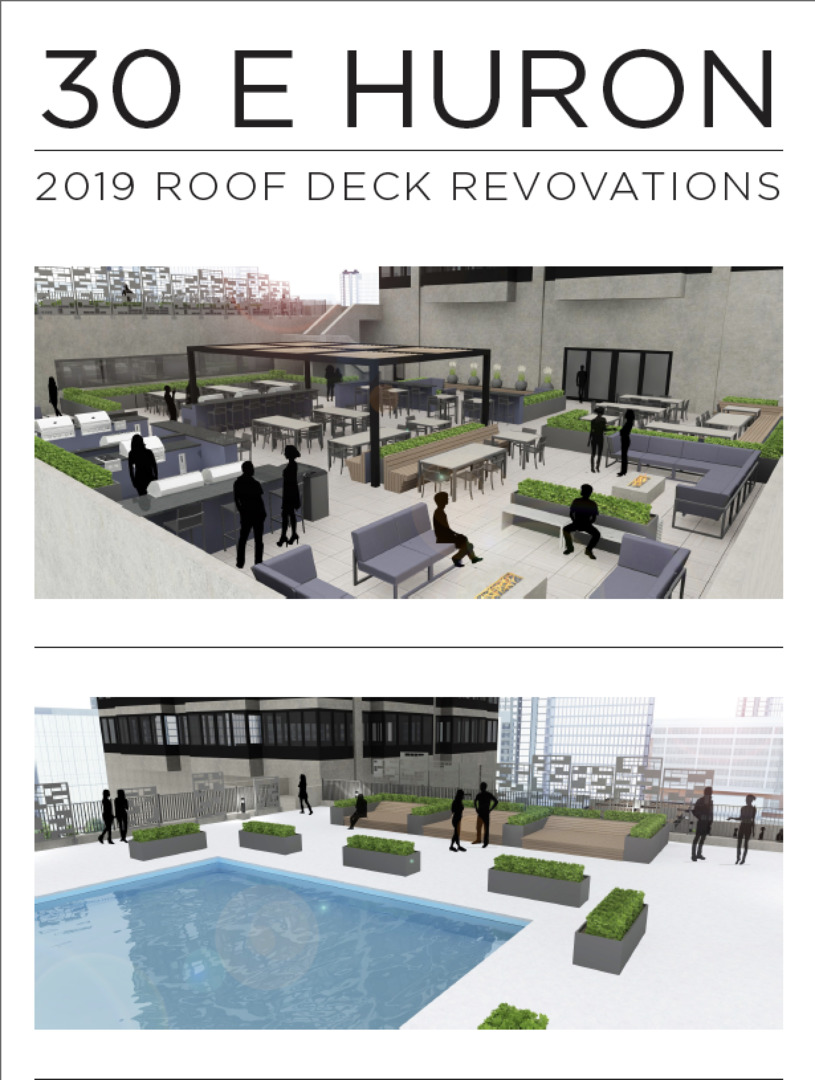 30 E HURON

2019 ROOF DECK REVOVATIONS